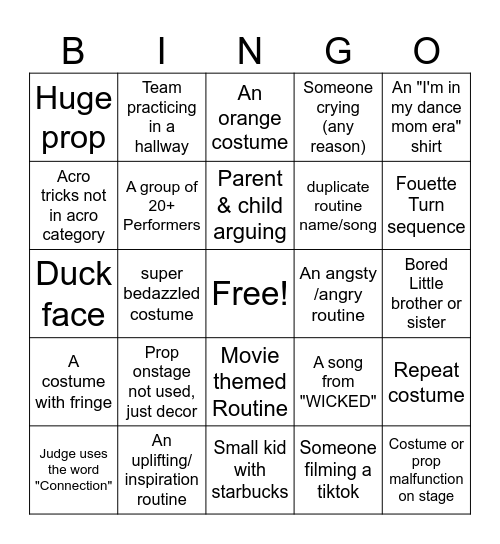 | B | I | N | G | O |
|---|---|---|---|---|
| Huge prop | Team practicing in a hallway | An orange costume | Someone crying (any reason) | An "I'm in my dance mom era" shirt |
| Acro tricks not in acro category | A group of 20+ Performers | Parent & child arguing | duplicate routine name/song | Fouette Turn sequence |
| Duck face | super bedazzled costume | Free! | An angsty /angry routine | Bored Little brother or sister |
| A costume with fringe | Prop onstage not used, just decor | Movie themed Routine | A song from "WICKED" | Repeat costume |
| Judge uses the word "Connection" | An uplifting/ inspiration routine | Small kid with starbucks | Someone filming a tiktok | Costume or prop malfunction on stage |